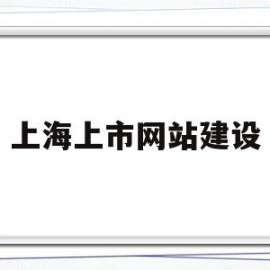 上海上市网站建设